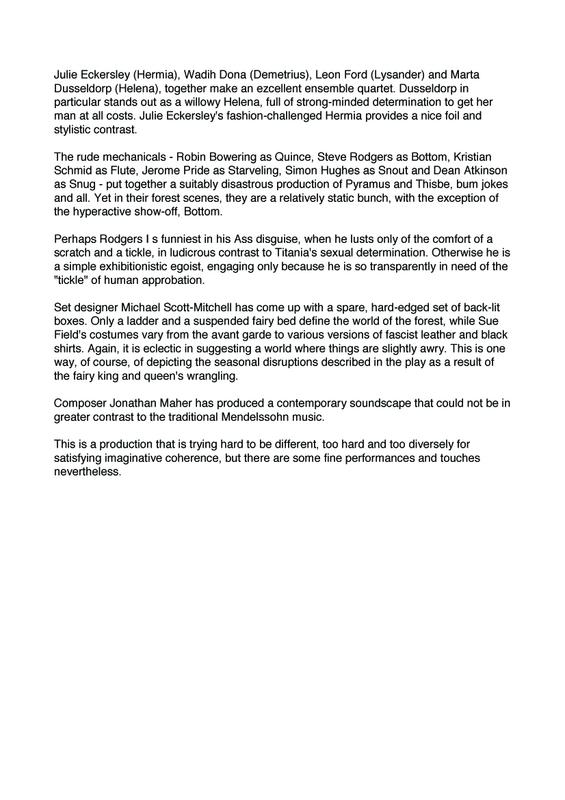 Julie Eckersley (Hermia), Wadih Dona (Demetrius), Leon Ford (Lysander) and Marta Dusseldorp (Helena), together make an ezcellent ensemble quartet. Dusseldorp in particular stands out as a willowy Helena, full of strong-minded determination to get her man at all costs. Julie Eckersley's fashion-challenged Hermia provides a nice foil and stylistic contrast.

The rude mechanicals - Robin Bowering as Quince, Steve Rodgers as Bottom, Kristian Schmid as Flute, Jerome Pride as Starveling, Simon Hughes as Snout and Dean Atkinson as Snug - put together a suitably disastrous production of Pyramus and Thisbe, bum jokes and all. Yet in their forest scenes, they are a relatively static bunch, with the exception of the hyperactive show-off, Bottom.

Perhaps Rodgers I s funniest in his Ass disguise, when he lusts only of the comfort of a scratch and a tickle, in ludicrous contrast to Titania's sexual determination. Otherwise he is a simple exhibitionistic egoist, engaging only because he is so transparently in need of the "tickle" of human approbation.

Set designer Michael Scott-Mitchell has come up with a spare, hard-edged set of back-lit boxes. Only a ladder and a suspended fairy bed define the world of the forest, while Sue Field's costumes vary from the avant garde to various versions of fascist leather and black shirts. Again, it is eclectic in suggesting a world where things are slightly awry. This is one way, of course, of depicting the seasonal disruptions described in the play as a result of the fairy king and queen's wrangling.

Composer Jonathan Maher has produced a contemporary soundscape that could not be in greater contrast to the traditional Mendelssohn music.

This is a production that is trying hard to be different, too hard and too diversely for satisfying imaginative coherence, but there are some fine performances and touches nevertheless.